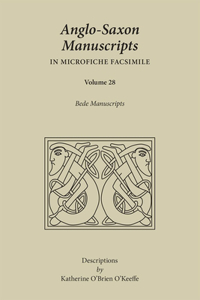 Anglo-Saxon Manuscripts
IN MICROFICHE FACSIMILE

Volume 28

Bede Manuscripts

Descriptions
by
Katherine O'Brien O'Keeffe